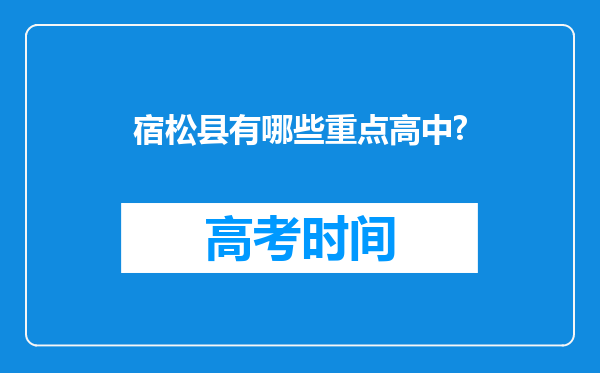 宿松县有哪些重点高中?

高考时间